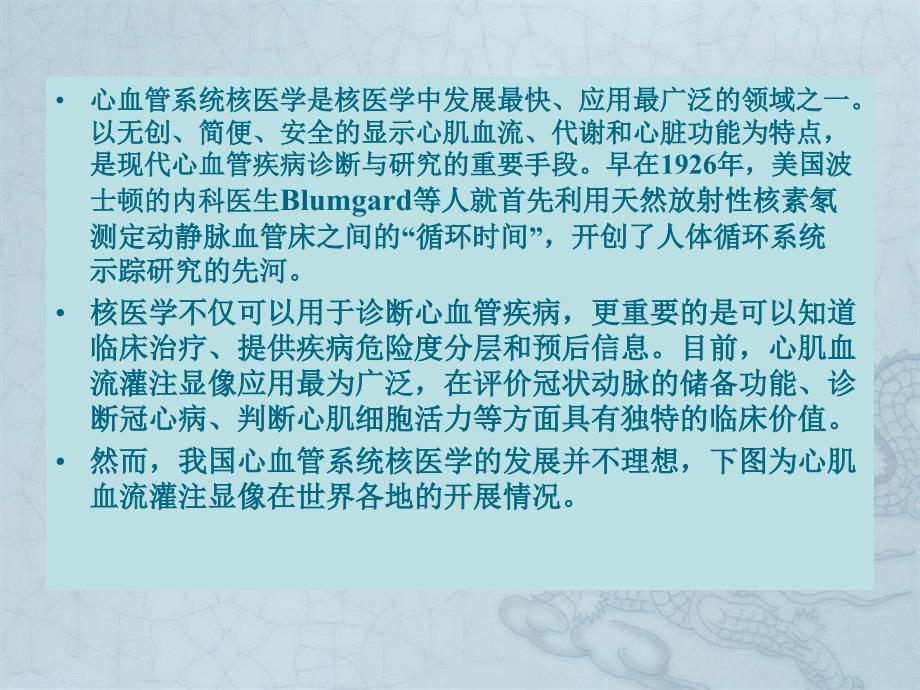 • 心血管系统核医学是核医学中发展最快、应用最广泛的领域之一。以无创、简便、安全的显示心肌血流、代谢和心脏功能为特点，是现代心血管疾病诊断与研究的重要手段。早在1926年，美国波士顿的内科医生Blumgard等人就首先利用天然放射性核素氡测定动静脉血管床之间的“循环时间”，开创了人体循环系统示踪研究的先河。

• 核医学不仅可以用于诊断心血管疾病，更重要的是可以知道临床治疗、提供疾病危险度分层和预后信息。目前，心肌血流灌注显像应用最为广泛，在评价冠状动脉的储备功能、诊断冠心病、判断心肌细胞活力等方面具有独特的临床价值。

• 然而，我国心血管系统核医学的发展并不理想，下图为心肌血流灌注显像在世界各地的开展情况。